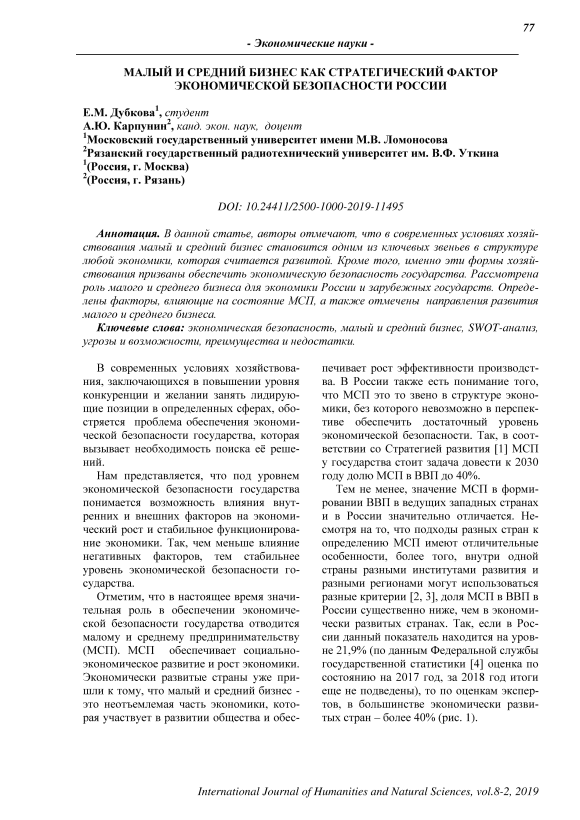 77

- Экономические науки -

МАЛЫЙ И СРЕДНИЙ БИЗНЕС КАК СТРАТЕГИЧЕСКИЙ ФАКТОР ЭКОНОМИЧЕСКОЙ БЕЗОПАСНОСТИ РОССИИ

Е.М. Дубкова$^1$, студент
А.Ю. Карпунин$^2$, канд. экон. наук, доцент
$^1$Московский государственный университет имени М.В. Ломоносова
$^2$Рязанский государственный радиотехнический университет им. В.Ф. Уткина
$^1$(Россия, г. Москва)
$^2$(Россия, г. Рязань)

DOI: 10.24411/2500-1000-2019-11495

Аннотация. В данной статье, авторы отмечают, что в современных условиях хозяйствования малый и средний бизнес становится одним из ключевых звеньев в структуре любой экономики, которая считается развитой. Кроме того, именно эти формы хозяйствования призваны обеспечить экономическую безопасность государства. Рассмотрена роль малого и среднего бизнеса для экономики России и зарубежных государств. Определены факторы, влияющие на состояние МСП, а также отмечены направления развития малого и среднего бизнеса.

Ключевые слова: экономическая безопасность, малый и средний бизнес, SWOT-анализ, угрозы и возможности, преимущества и недостатки.

В современных условиях хозяйствования, заключающихся в повышении уровня конкуренции и желании занять лидирующие позиции в определенных сферах, обостряется проблема обеспечения экономической безопасности государства, которая вызывает необходимость поиска её решений.

Нам представляется, что под уровнем экономической безопасности государства понимается возможность влияния внутренних и внешних факторов на экономический рост и стабильное функционирование экономики. Так, чем меньше влияние негативных факторов, тем стабильнее уровень экономической безопасности государства.

Отметим, что в настоящее время значительная роль в обеспечении экономической безопасности государства отводится малому и среднему предпринимательству (МСП). МСП обеспечивает социально-экономическое развитие и рост экономики. Экономически развитые страны уже пришли к тому, что малый и средний бизнес - это неотъемлемая часть экономики, которая участвует в развитии общества и обеспечивает рост эффективности производства. В России также есть понимание того, что МСП это то звено в структуре экономики, без которого невозможно в перспективе обеспечить достаточный уровень экономической безопасности. Так, в соответствии со Стратегией развития [1] МСП у государства стоит задача довести к 2030 году долю МСП в ВВП до 40%.

Тем не менее, значение МСП в формировании ВВП в ведущих западных странах и в России значительно отличается. Несмотря на то, что подходы разных стран к определению МСП имеют отличительные особенности, более того, внутри одной страны разными институтами развития и разными регионами могут использоваться разные критерии [2, 3], доля МСП в ВВП в России существенно ниже, чем в экономически развитых странах. Так, если в России данный показатель находится на уровне 21,9% (по данным Федеральной службы государственной статистики [4] оценка по состоянию на 2017 год, за 2018 год итоги еще не подведены), то по оценкам экспертов, в большинстве экономически развитых стран – более 40% (рис. 1).

International Journal of Humanities and Natural Sciences, vol.8-2, 2019